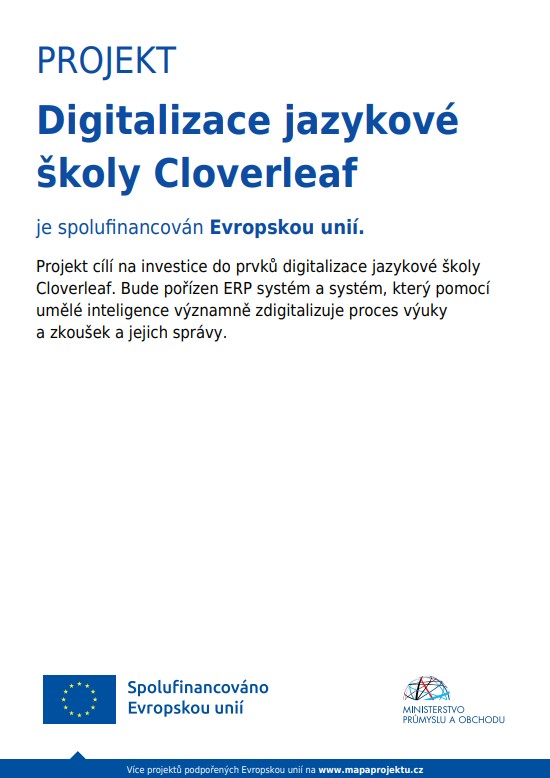 PROJEKT

Digitalizace jazykové školy Cloverleaf

je spolufinancován Evropskou unií.

Projekt cílí na investice do prvků digitalizace jazykové školy Cloverleaf. Bude pořízen ERP systém a systém, který pomocí umělé inteligence významně zdigitalizuje proces výuky a zkoušek a jejich správy.

Spolufinancováno Evropskou unií

MINISTERSTVO PRŮMYSLU A OBCHODU

Více projektů podpořených Evropskou unií na www.mapaprojektu.cz